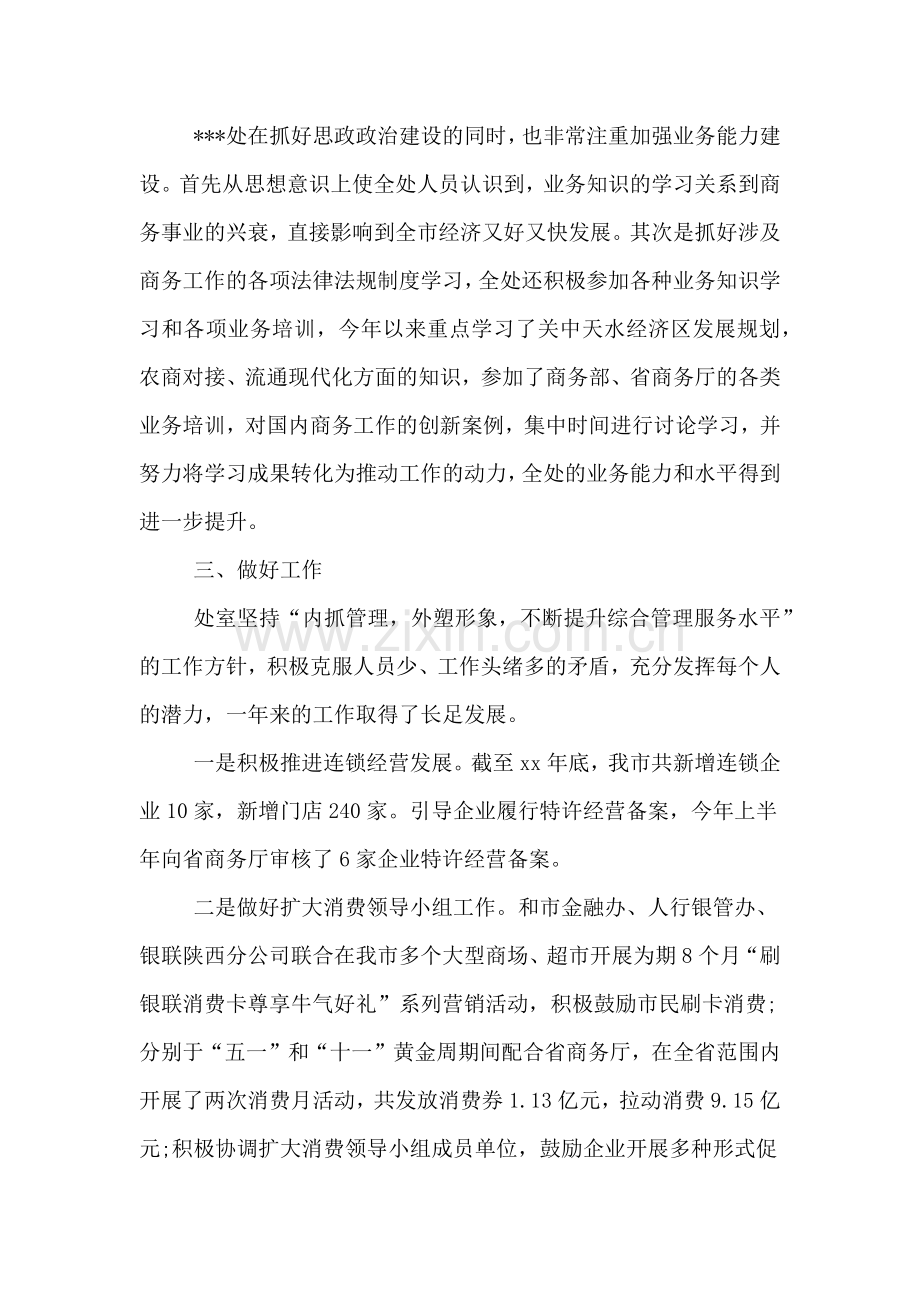 ***处在抓好思政政治建设的同时，也非常注重加强业务能力建设。首先从思想意识上使全处人员认识到，业务知识的学习关系到商务事业的兴衰，直接影响到全市经济又好又快发展。其次是抓好涉及商务工作的各项法律法规制度学习，全处还积极参加各种业务知识学习和各项业务培训，今年以来重点学习了关中天水经济区发展规划，农商对接、流通现代化方面的知识，参加了商务部、省商务厅的各类业务培训，对国内商务工作的创新案例，集中时间进行讨论学习，并努力将学习成果转化为推动工作的动力，全处的业务能力和水平得到进一步提升。

三、做好工作

处室坚持“内抓管理，外塑形象，不断提升综合管理服务水平”的工作方针，积极克服人员少、工作头绪多的矛盾，充分发挥每个人的潜力，一年来的工作取得了长足发展。

一是积极推进连锁经营发展。截至xx年底，我市共新增连锁企业10家，新增门店240家。引导企业履行特许经营备案，今年上半年向省商务厅审核了6家企业特许经营备案。

二是做好扩大消费领导小组工作。和市金融办、人行银管办、银联陕西分公司联合在我市多个大型商场、超市开展为期8个月“刷银联消费卡尊享牛气好礼”系列营销活动，积极鼓励市民刷卡消费；分别于“五一”和“十一”黄金周期间配合省商务厅，在全省范围内开展了两次消费月活动，共发放消费券1.13亿元，拉动消费9.15亿元;积极协调扩大消费领导小组成员单位，鼓励企业开展多种形式促

www.zixin.com.cn